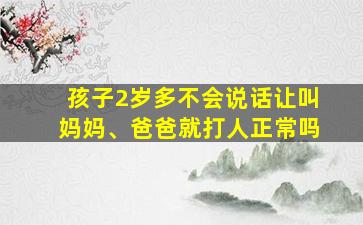 孩子2岁多不会说话让叫妈妈、爸爸就打人正常吗